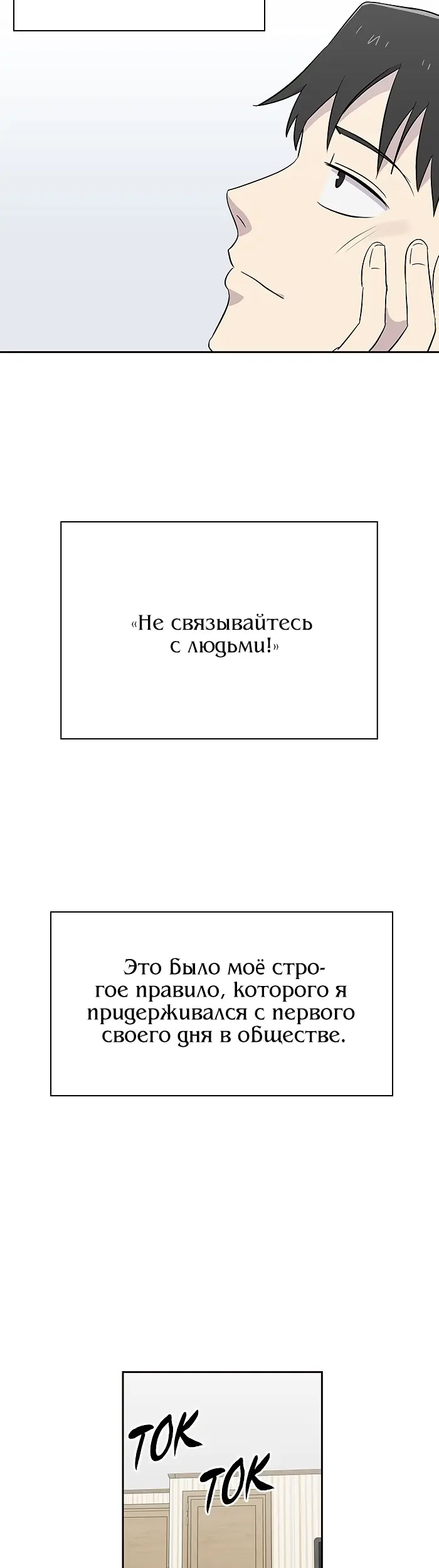 «Не связывайтесь с людьми!»

Это было моё строгое правило, которого я придерживался с первого своего дня в обществе.

ТОК

ТОК